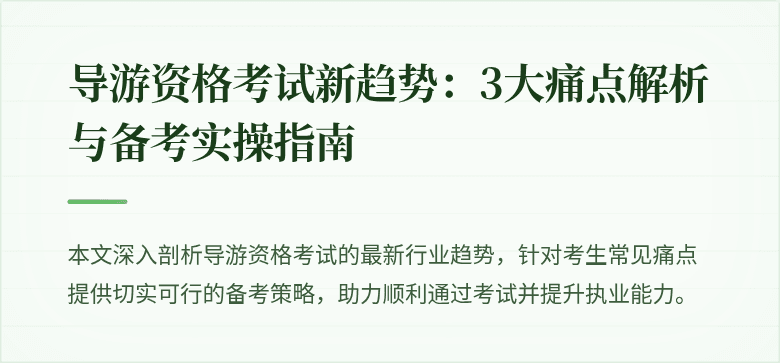 导游资格考试新趋势：3大痛点解析与备考实操指南

本文深入剖析导游资格考试的最新行业趋势，针对考生常见痛点提供切实可行的备考策略，助力顺利通过考试并提升执业能力。